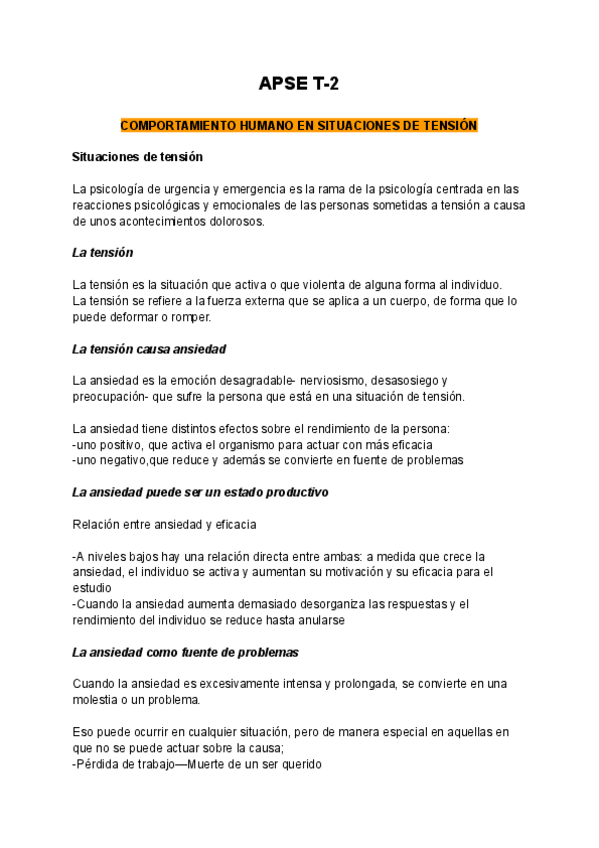 APSE T-2

COMPORTAMIENTO HUMANO EN SITUACIONES DE TENSIÓN

Situaciones de tensión

La psicología de urgencia y emergencia es la rama de la psicología centrada en las reacciones psicológicas y emocionales de las personas sometidas a tensión a causa de unos acontecimientos dolorosos.

La tensión

La tensión es la situación que activa o que violenta de alguna forma al individuo.
La tensión se refiere a la fuerza externa que se aplica a un cuerpo, de forma que lo puede deformar o romper.

La tensión causa ansiedad

La ansiedad es la emoción desagradable- nerviosismo, desasosiego y preocupación- que sufre la persona que está en una situación de tensión.

La ansiedad tiene distintos efectos sobre el rendimiento de la persona:
-uno positivo, que activa el organismo para actuar con más eficacia
-uno negativo,que reduce y además se convierte en fuente de problemas

La ansiedad puede ser un estado productivo

Relación entre ansiedad y eficacia

-A niveles bajos hay una relación directa entre ambas: a medida que crece la ansiedad, el individuo se activa y aumentan su motivación y su eficacia para el estudio
-Cuando la ansiedad aumenta demasiado desorganiza las respuestas y el rendimiento del individuo se reduce hasta anularse

La ansiedad como fuente de problemas

Cuando la ansiedad es excesivamente intensa y prolongada, se convierte en una molestia o un problema.

Eso puede ocurrir en cualquier situación, pero de manera especial en aquellas en que no se puede actuar sobre la causa;
-Pérdida de trabajo—Muerte de un ser querido